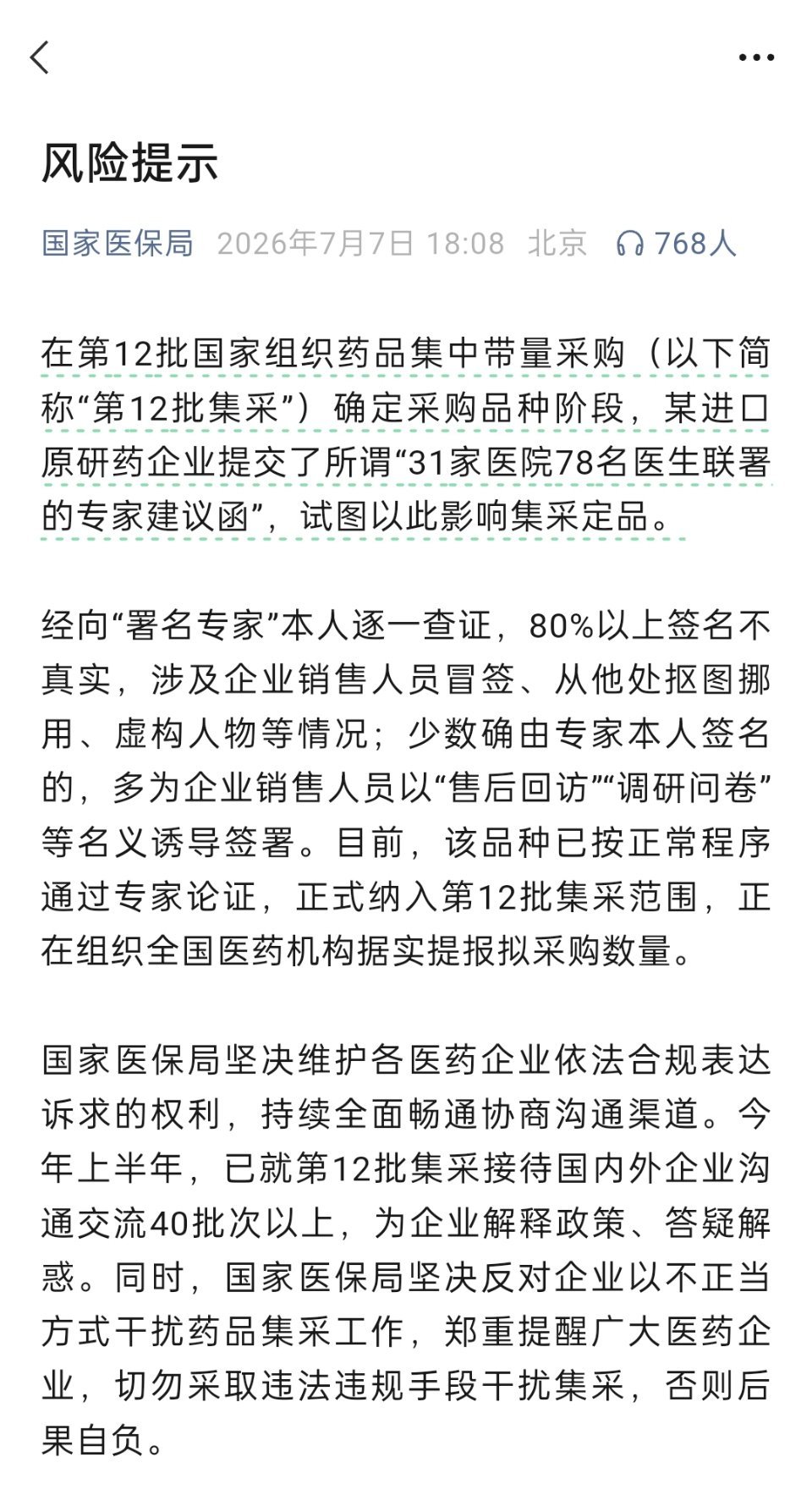 风险提示

国家医保局 2026年7月7日 18:08 北京 768人

在第12批国家组织药品集中带量采购（以下简称“第12批集采”）确定采购品种阶段，某进口原研药企业提交了所谓“31家医院78名医生联署的专家建议函”，试图以此影响集采定品。

经向“署名专家”本人逐一查证，80%以上签名不真实，涉及企业销售人员冒签、从他处抠图挪用、虚构人物等情况；少数确由专家本人签名的，多为企业销售人员以“售后回访”“调研问卷”等名义诱导签署。目前，该品种已按正常程序通过专家论证，正式纳入第12批集采范围，正在组织全国医药机构据实提报拟采购数量。

国家医保局坚决维护各医药企业依法合规表达诉求的权利，持续全面畅通协商沟通渠道。今年上半年，已就第12批集采接待国内外企业沟通交流40批次以上，为企业解释政策、答疑解惑。同时，国家医保局坚决反对企业以不正当方式干扰药品集采工作，郑重提醒广大医药企业，切勿采取违法违规手段干扰集采，否则后果自负。